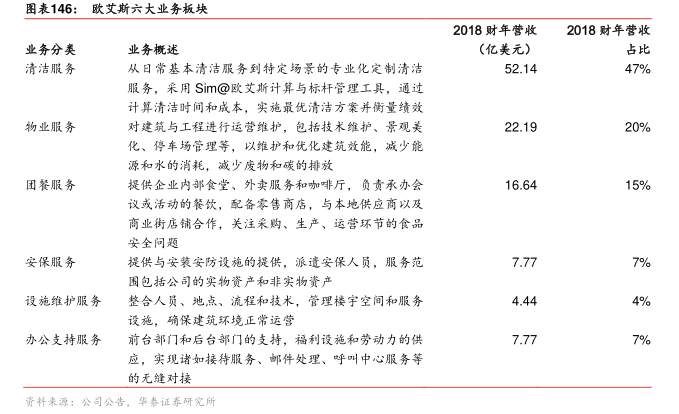 图表146： 欧艾斯六大业务板块

| 业务分类 | 业务概述 | 2018 财年营收（亿美元） | 2018 财年营收占比 |
|---|---|---|---|
| 清洁服务 | 从日常基本清洁服务到特定场景的专业化定制清洁服务，采用 Sim@欧艾斯计算与标杆管理工具，通过计算清洁时间和成本，实施最优清洁方案并衡量绩效 | 52.14 | 47% |
| 物业服务 | 对建筑与工程进行运营维护，包括技术维护、景观美化、停车场管理等，以维护和优化建筑效能，减少能源和水的消耗，减少废物和碳的排放 | 22.19 | 20% |
| 团餐服务 | 提供企业内部食堂、外卖服务和咖啡厅，负责承办会议或活动的餐饮，配备零售商店，与本地供应商以及商业街店铺合作，关注采购、生产、运营环节的食品安全问题 | 16.64 | 15% |
| 安保服务 | 提供与安装安防设施的提供，派遣安保人员，服务范围包括公司的实物资产和非实物资产 | 7.77 | 7% |
| 设施维护服务 | 整合人员、地点、流程和技术，管理楼宇空间和服务设施，确保建筑环境正常运营 | 4.44 | 4% |
| 办公支持服务 | 前台部门和后台部门的支持，福利设施和劳动力的供应，实现诸如接待服务、邮件处理、呼叫中心服务等的无缝对接 | 7.77 | 7% |

资料来源：公司公告，华泰证券研究所